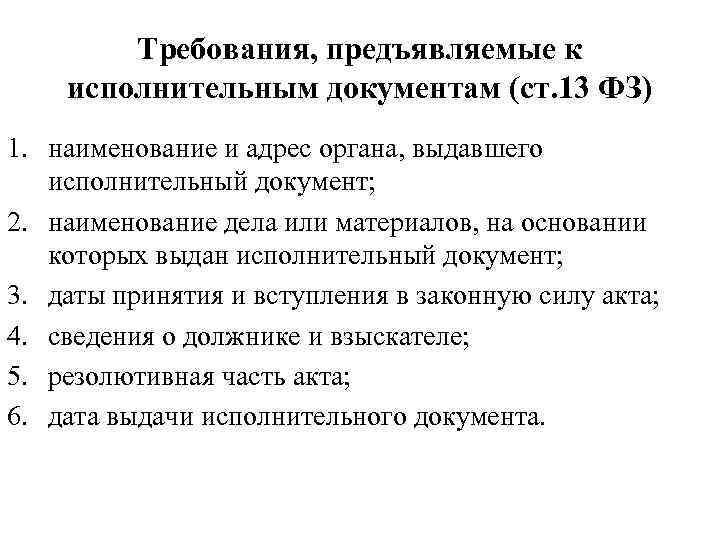 Требования, предъявляемые к исполнительным документам (ст.13 ФЗ)

1. наименование и адрес органа, выдавшего исполнительный документ;
2. наименование дела или материалов, на основании которых выдан исполнительный документ;
3. даты принятия и вступления в законную силу акта;
4. сведения о должнике и взыскателе;
5. резолютивная часть акта;
6. дата выдачи исполнительного документа.